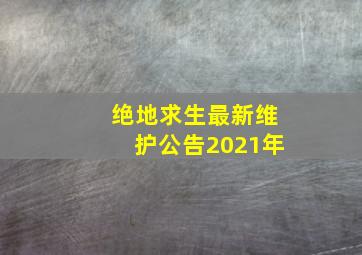 绝地求生最新维护公告2021年